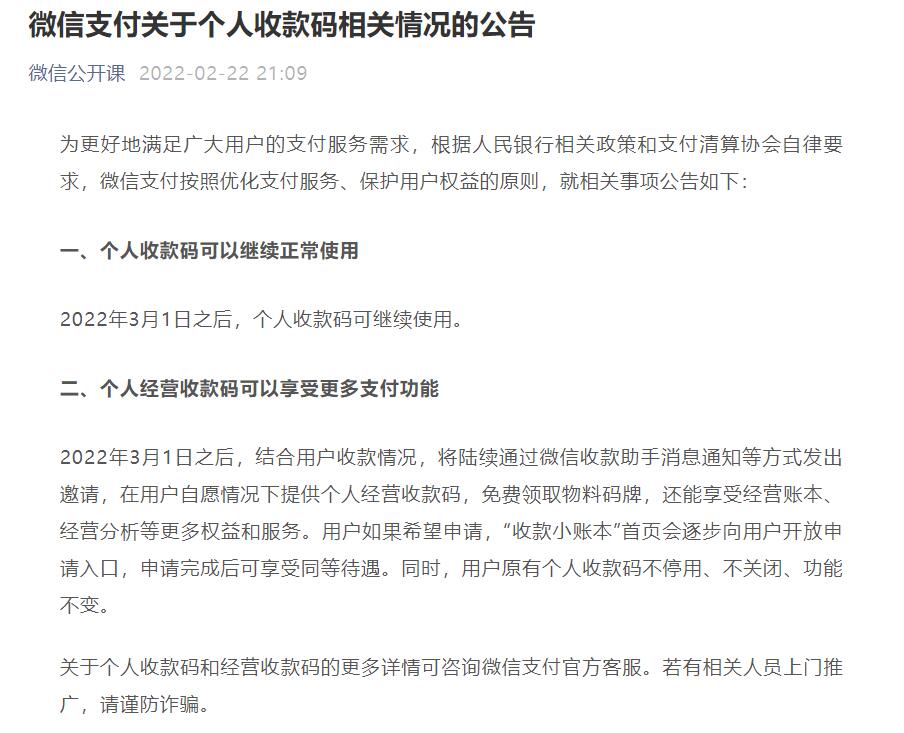 微信支付关于个人收款码相关情况的公告

微信公开课 2022-02-22 21:09

为更好地满足广大用户的支付服务需求，根据人民银行相关政策和支付清算协会自律要求，微信支付按照优化支付服务、保护用户权益的原则，就相关事项公告如下：

一、个人收款码可以继续正常使用

2022年3月1日之后，个人收款码可继续使用。

二、个人经营收款码可以享受更多支付功能

2022年3月1日之后，结合用户收款情况，将陆续通过微信收款助手消息通知等方式发出邀请，在用户自愿情况下提供个人经营收款码，免费领取物料码牌，还能享受经营账本、经营分析等更多权益和服务。用户如果希望申请，“收款小账本”首页会逐步向用户开放申请入口，申请完成后可享受同等待遇。同时，用户原有个人收款码不停用、不关闭、功能不变。

关于个人收款码和经营收款码的更多详情可咨询微信支付官方客服。若有相关人员上门推广，请谨防诈骗。